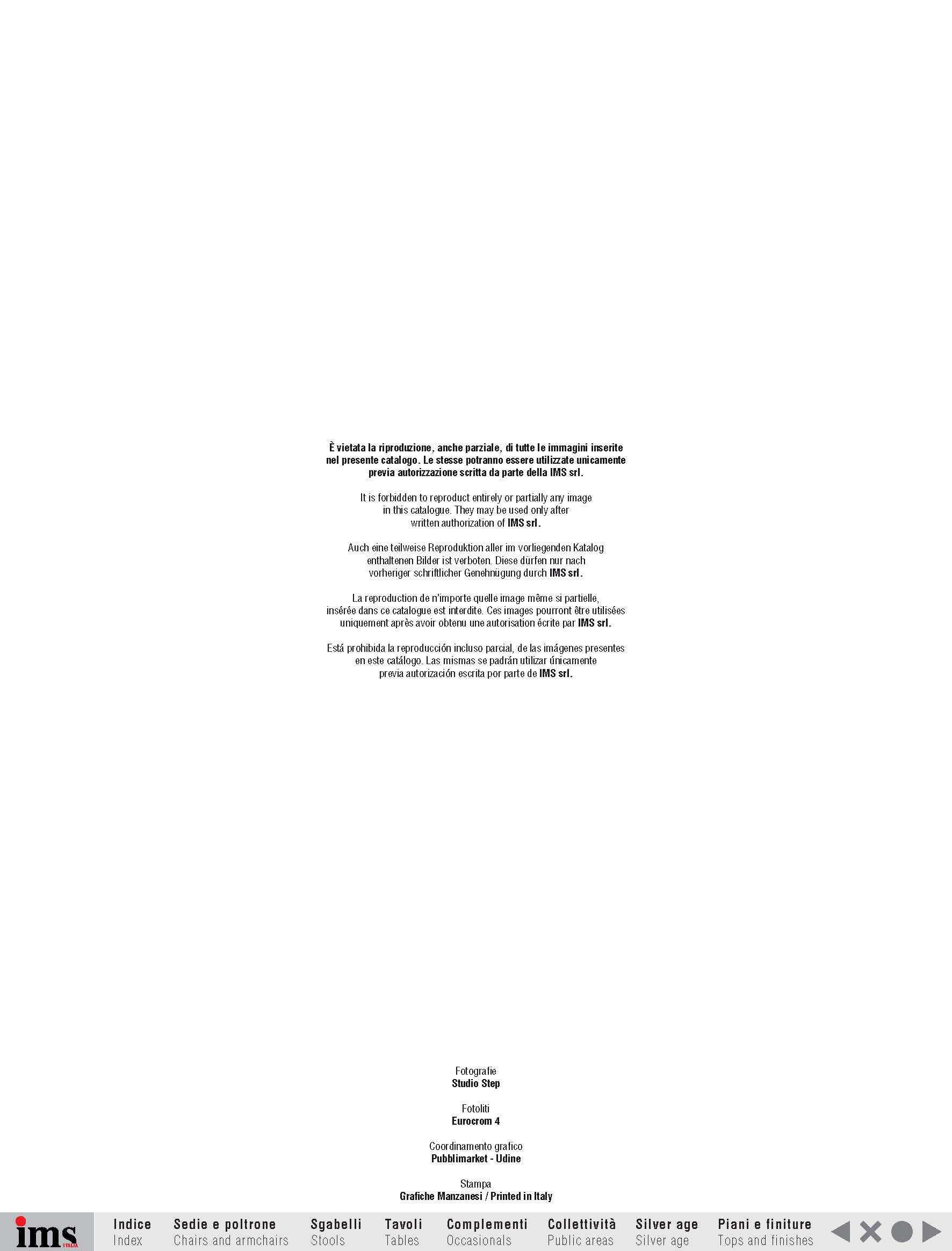 È vietata la riproduzione, anche parziale, di tutte le immagini inserite nel presente catalogo. Le stesse potranno essere utilizzate unicamente previa autorizzazione scritta da parte della IMS srl.

It is forbidden to reproduct entirely or partially any image in this catalogue. They may be used only after written authorization of IMS srl.

Auch eine teilweise Reproduktion aller im vorliegenden Katalog enthaltenen Bilder ist verboten. Diese dürfen nur nach vorheriger schriftlicher Genehnügung durch IMS srl.

La reproduction de n'importe quelle image même si partielle, insérée dans ce catalogue est interdite. Ces images pourront être utilisées uniquement après avoir obtenu une autorisation écrite par IMS srl.

Está prohibida la reproducción incluso parcial, de las imágenes presentes en este catálogo. Las mismas se padrán utilizar únicamente previa autorización escrita por parte de IMS srl.

Fotografie
Studio Step

Fotoliti
Eurocrom 4

Coordinamento grafico
Pubblimarket - Udine

Stampa
Grafiche Manzanesi / Printed in Italy

ims
ITALIA

Indice
Index

Sedie e poltrone
Chairs and armchairs

Sgabelli
Stools

Tavoli
Tables

Complementi
Occasionals

Collettività
Public areas

Silver age
Silver age

Piani e finiture
Tops and finishes